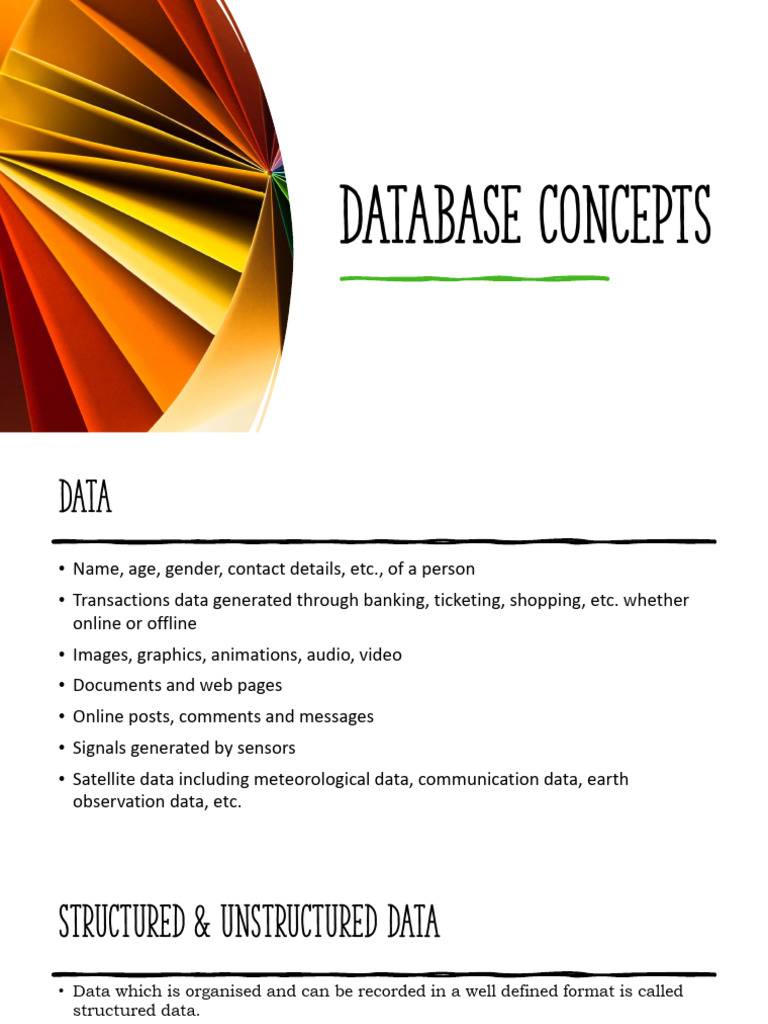 DATABASE CONCEPTS

DATA

• Name, age, gender, contact details, etc., of a person
• Transactions data generated through banking, ticketing, shopping, etc. whether online or offline
• Images, graphics, animations, audio, video
• Documents and web pages
• Online posts, comments and messages
• Signals generated by sensors
• Satellite data including meteorological data, communication data, earth observation data, etc.

STRUCTURED & UNSTRUCTURED DATA

• Data which is organised and can be recorded in a well defined format is called structured data.